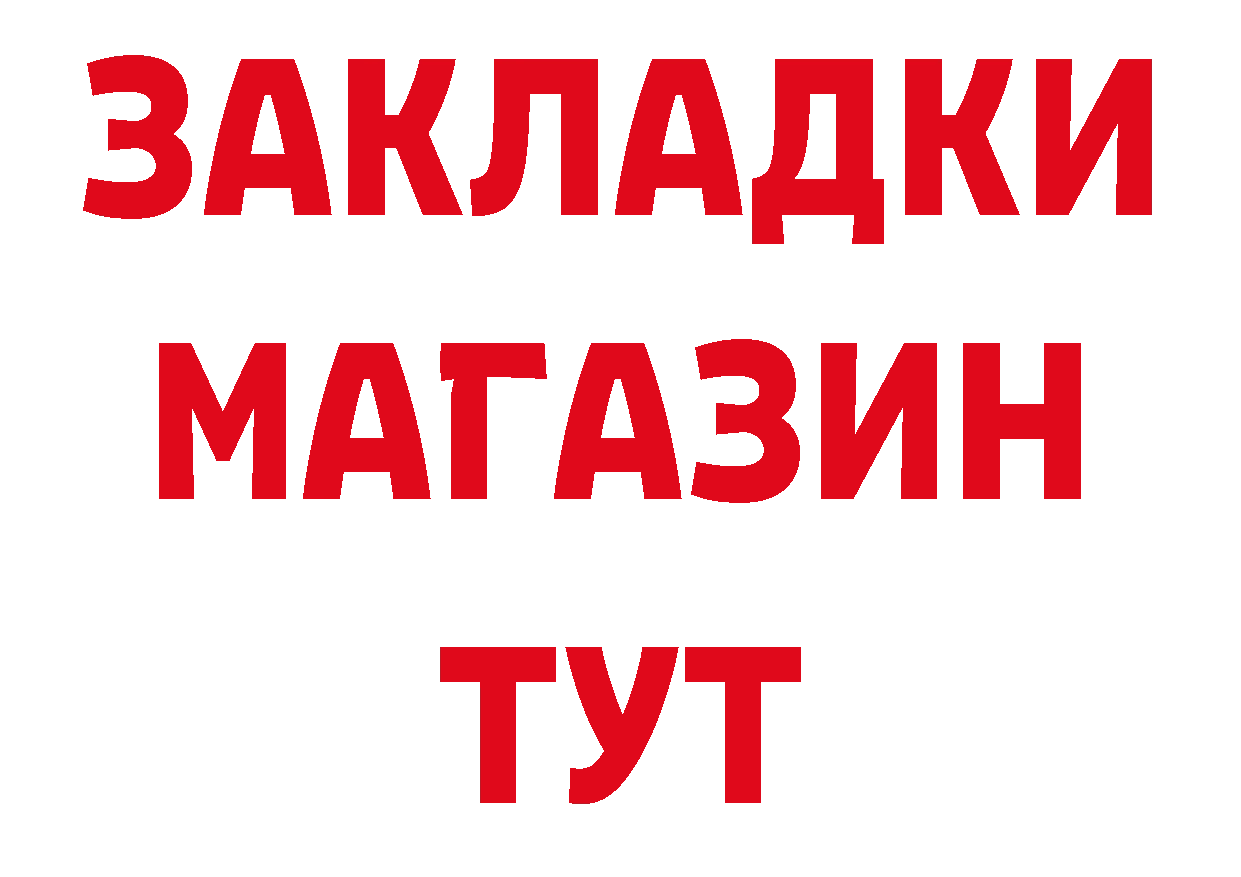 ЗАКЛАДКИ
МАГАЗИН
ТУТ